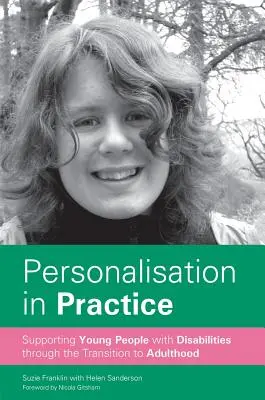 Personalisation in Practice

Supporting Young People with Disabilities through the Transition to Adulthood

Suzie Franklin with Helen Sanderson
Foreword by Nicola Gitsham